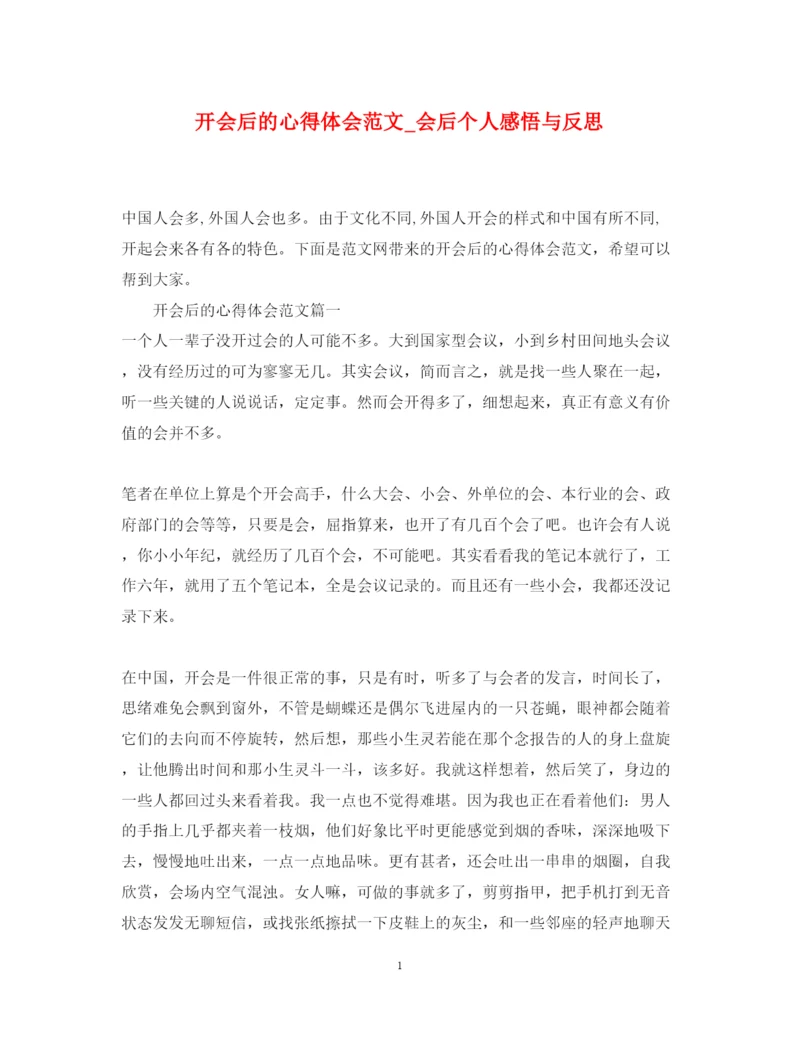 开会后的心得体会范文_会后个人感悟与反思

中国人会多,外国人会也多。由于文化不同,外国人开会的样式和中国有所不同,开起会来各有各的特色。下面是范文网带来的开会后的心得体会范文，希望可以帮到大家。

开会后的心得体会范文篇一

一个人一辈子没开过会的人可能不多。大到国家型会议，小到乡村田间地头会议，没有经历过的可为寥寥无几。其实会议，简而言之，就是找一些人聚在一起，听一些关键的人说说话，定定事。然而会开得多了，细想起来，真正有意义有价值的会并不多。

笔者在单位上算是个开会高手，什么大会、小会、外单位的会、本行业的会、政府部门的会等等，只要是会，屈指算来，也开了有几百个会了吧。也许会有人说，你小小年纪，就经历了几百个会，不可能吧。其实看看我的笔记本就行了，工作六年，就用了五个笔记本，全是会议记录的。而且还有一些小会，我都还没记录下来。

在中国，开会是一件很正常的事，只是有时，听多了与会者的发言，时间长了，思绪难免会飘到窗外，不管是蝴蝶还是偶尔飞进屋内的一只苍蝇，眼神都会随着它们的去向而不停旋转，然后想，那些小生灵若能在那个念报告的人的身上盘旋，让他腾出时间和那小生灵斗一斗，该多好。我就这样想着，然后笑了，身边的一些人都回过头来看着我。我一点也不觉得难堪。因为我也正在看着他们：男人的手指上几乎都夹着一枝烟，他们好象比平时更能感觉到烟的香味，深深地吸下去，慢慢地吐出来，一点一点地品味。更有甚者，还会吐出一串串的烟圈，自我欣赏，会场内空气混浊。女人嘛，可做的事就多了，剪剪指甲，把手机打到无音状态发发无聊短信，或找张纸擦拭一下皮鞋上的灰尘，和一些邻座的轻声地聊天

1